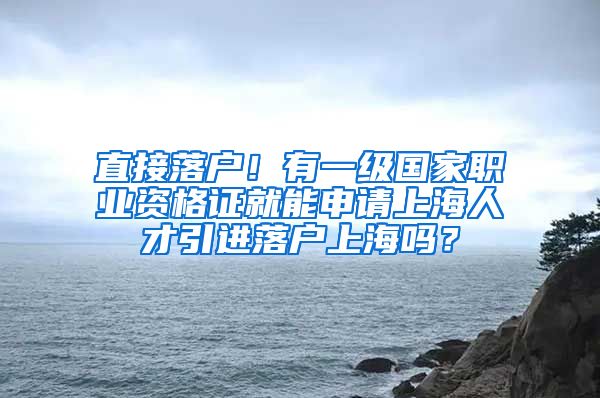 直接落户！有一级国家职业资格证就能申请上海人才引进落户上海吗？